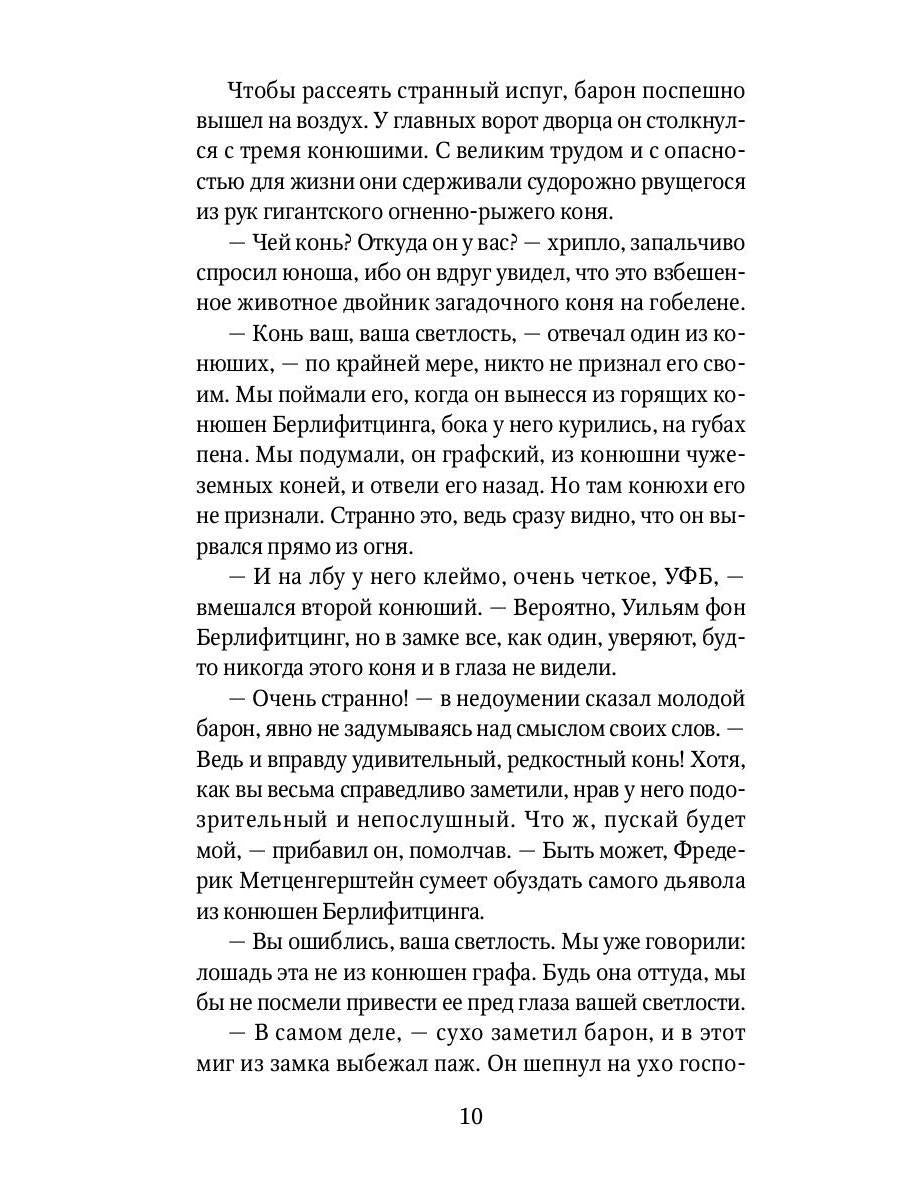 Чтобы рассеять странный испуг, барон поспешно вышел на воздух. У главных ворот дворца он столкнулся с тремя конюшими. С великим трудом и с опасностью для жизни они сдерживали судорожно рвущегося из рук гигантского огненно-рыжего коня.

— Чей конь? Откуда он у вас? — хрипло, запальчиво спросил юноша, ибо он вдруг увидел, что это взбешенное животное двойник загадочного коня на гобелене.

— Конь ваш, ваша светлость, — отвечал один из конюших, — по крайней мере, никто не признал его своим. Мы поймали его, когда он вынесся из горящих конюшен Берлифитцинга, бока у него курились, на губах пена. Мы подумали, он графский, из конюшни чужеземных коней, и отвели его назад. Но там конюхи его не признали. Странно это, ведь сразу видно, что он вырвался прямо из огня.

— И на лбу у него клеймо, очень четкое, УФБ, — вмешался второй конюший. — Вероятно, Уильям фон Берлифитцинг, но в замке все, как один, уверяют, будто никогда этого коня и в глаза не видели.

— Очень странно! — в недоумении сказал молодой барон, явно не задумываясь над смыслом своих слов. — Ведь и вправду удивительный, редкостный конь! Хотя, как вы весьма справедливо заметили, нрав у него подозрительный и непослушный. Что ж, пускай будет мой, — прибавил он, помолчав. — Быть может, Фредерик Метценгерштейн сумеет обуздать самого дьявола из конюшен Берлифитцинга.

— Вы ошиблись, ваша светлость. Мы уже говорили: лошадь эта не из конюшен графа. Будь она оттуда, мы бы не посмели привести ее пред глаза вашей светлости.

— В самом деле, — сухо заметил барон, и в этот миг из замка выбежал паж. Он шепнул на ухо госпо-

10